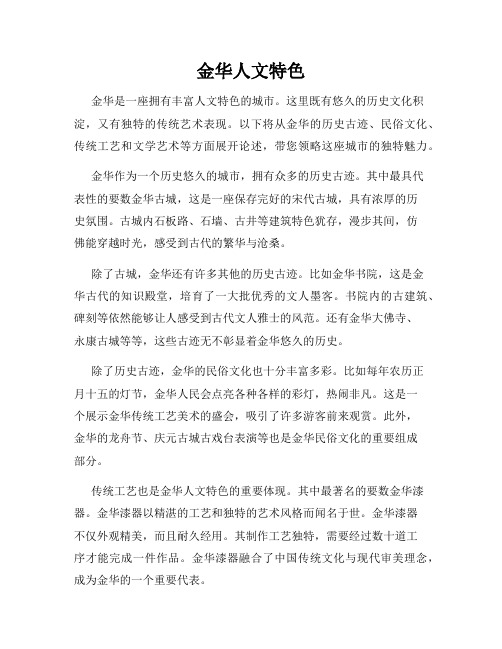 金华人文特色

金华是一座拥有丰富人文特色的城市。这里既有悠久的历史文化积淀，又有独特的传统艺术表现。以下将从金华的历史古迹、民俗文化、传统工艺和文学艺术等方面展开论述，带您领略这座城市的独特魅力。

金华作为一个历史悠久的城市，拥有众多的历史古迹。其中最具代表性的要数金华古城，这是一座保存完好的宋代古城，具有浓厚的历史氛围。古城内石板路、石墙、古井等建筑特色犹存，漫步其间，仿佛能穿越时光，感受到古代的繁华与沧桑。

除了古城，金华还有许多其他的历史古迹。比如金华书院，这是金华古代的知识殿堂，培育了一大批优秀的文人墨客。书院内的古建筑、碑刻等依然能够让人感受到古代文人雅士的风范。还有金华大佛寺、永康古城等等，这些古迹无不彰显着金华悠久的历史。

除了历史古迹，金华的民俗文化也十分丰富多彩。比如每年农历正月十五的灯节，金华人民会点亮各种各样的彩灯，热闹非凡。这是一个展示金华传统工艺美术的盛会，吸引了许多游客前来观赏。此外，金华的龙舟节、庆元古城古戏台表演等也是金华民俗文化的重要组成部分。

传统工艺也是金华人文特色的重要体现。其中最著名的要数金华漆器。金华漆器以精湛的工艺和独特的艺术风格而闻名于世。金华漆器不仅外观精美，而且耐久经用。其制作工艺独特，需要经过数十道工序才能完成一件作品。金华漆器融合了中国传统文化与现代审美理念，成为金华的一个重要代表。